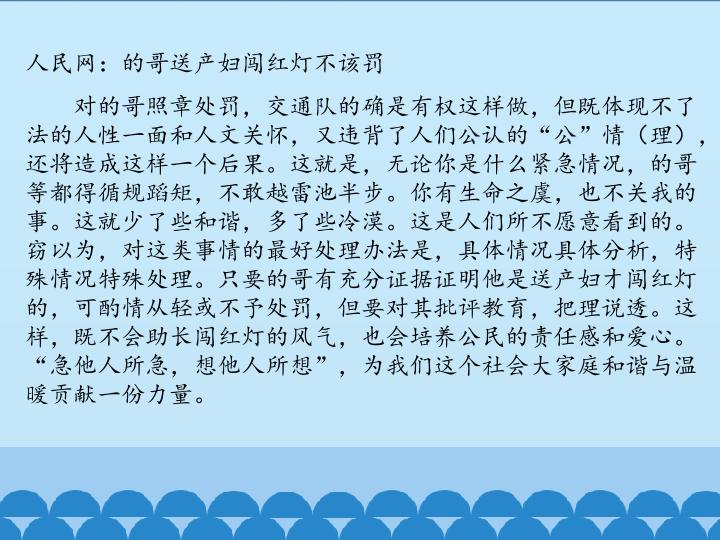 人民网：的哥送产妇闯红灯不该罚

对的哥照章处罚，交通队的确是有权这样做，但既体现不了法的人性一面和人文关怀，又违背了人们公认的“公”情（理），还将造成这样一个后果。这就是，无论你是什么紧急情况，的哥等都得循规蹈矩，不敢越雷池半步。你有生命之虞，也不关我的事。这就少了些和谐，多了些冷漠。这是人们所不愿意看到的。窃以为，对这类事情的最好处理办法是，具体情况具体分析，特殊情况特殊处理。只要的哥有充分证据证明他是送产妇才闯红灯的，可酌情从轻或不予处罚，但要对其批评教育，把理说透。这样，既不会助长闯红灯的风气，也会培养公民的责任感和爱心。“急他人所急，想他人所想”，为我们这个社会大家庭和谐与温暖贡献一份力量。